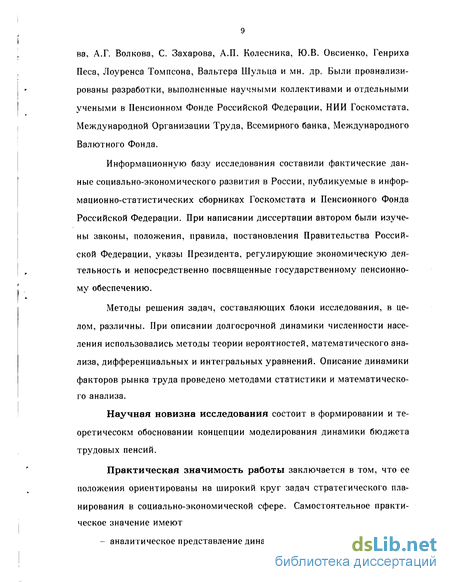 9

ва, А.Г. Волкова, С. Захарова, А.П. Колесника, Ю.В. Овсиенко, Генриха Песа, Лоуренса Томпсона, Вальтера Шульца и мн. др. Были проанализированы разработки, выполненные научными коллективами и отдельными учеными в Пенсионном Фонде Российской Федерации, НИИ Госкомстата, Международной Организации Труда, Всемирного банка, Международного Валютного Фонда.

Информационную базу исследования составили фактические данные социально-экономического развития в России, публикуемые в информационно-статистических сборниках Госкомстата и Пенсионного Фонда Российской Федерации. При написании диссертации автором были изучены законы, положения, правила, постановления Правительства Российской Федерации, указы Президента, регулирующие экономическую деятельность и непосредственно посвященные государственному пенсионному обеспечению.

Методы решения задач, составляющих блоки исследования, в целом, различны. При описании долгосрочной динамики численности населения использовались методы теории вероятностей, математического анализа, дифференциальных и интегральных уравнений. Описание динамики факторов рынка труда проведено методами статистики и математического анализа.

Научная новизна исследования состоит в формировании и теоретичесокм обосновании концепции моделирования динамики бюджета трудовых пенсий.

Практическая значимость работы заключается в том, что ее положения ориентированы на широкий круг задач стратегического планирования в социально-экономической сфере. Самостоятельное практическое значение имеют

– аналитическое представление дина

dsLib.net
библиотека диссертаций